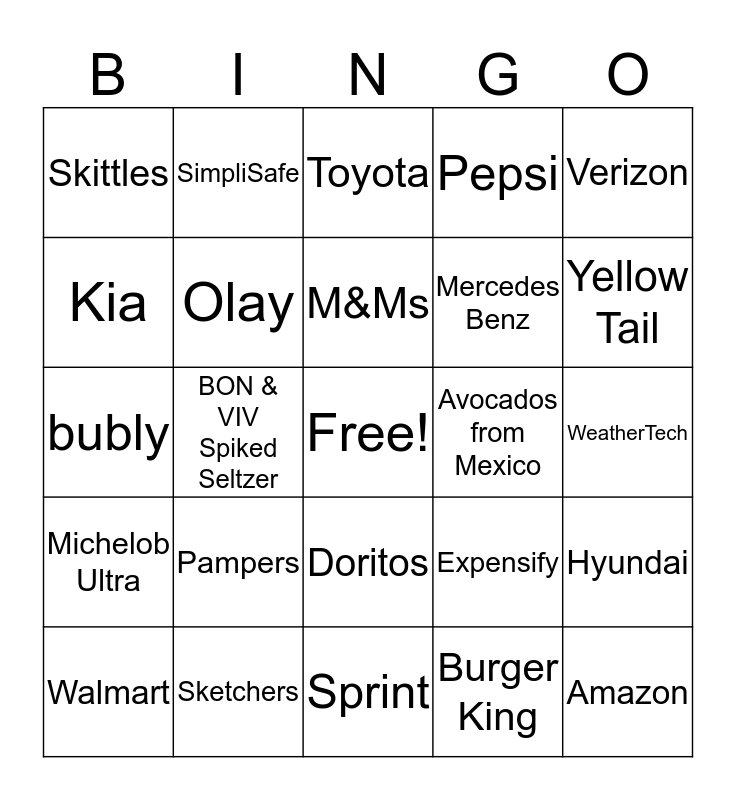 | B | I | N | G | O |
|---|---|---|---|---|
| Skittles | SimpliSafe | Toyota | Pepsi | Verizon |
| Kia | Olay | M&Ms | Mercedes Benz | Yellow Tail |
| bubly | BON & VIV Spiked Seltzer | Free! | Avocados from Mexico | WeatherTech |
| Michelob Ultra | Pampers | Doritos | Expensify | Hyundai |
| Walmart | Sketchers | Sprint | Burger King | Amazon |